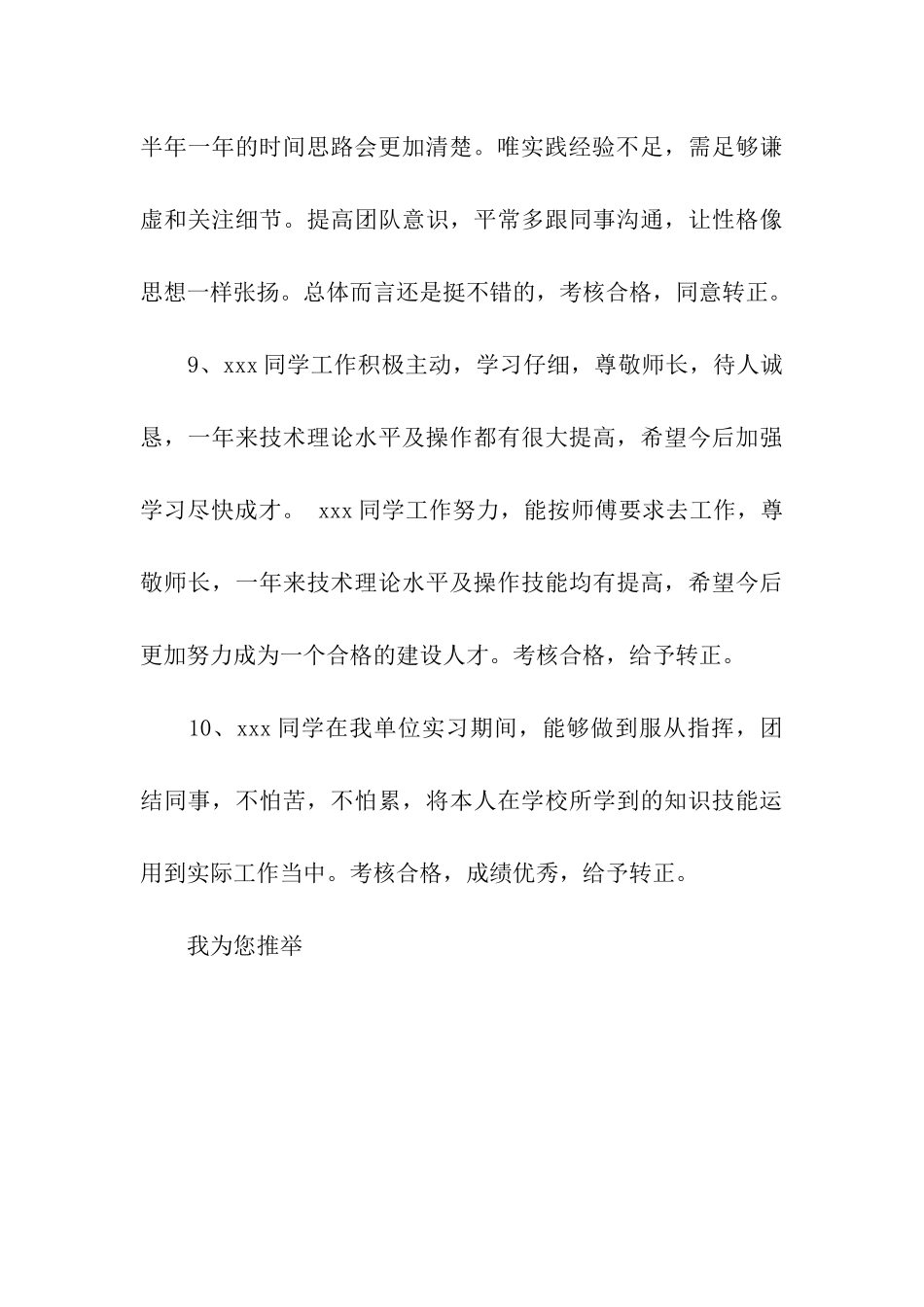 半年一年的时间思路会更加清楚。唯实践经验不足，需足够谦虚和关注细节。提高团队意识，平常多跟同事沟通，让性格像思想一样张扬。总体而言还是挺不错的，考核合格，同意转正。

9、xxx 同学工作积极主动，学习仔细，尊敬师长，待人诚恳，一年来技术理论水平及操作都有很大提高，希望今后加强学习尽快成才。 xxx 同学工作努力，能按师傅要求去工作，尊敬师长，一年来技术理论水平及操作技能均有提高，希望今后更加努力成为一个合格的建设人才。考核合格，给予转正。

10、xxx 同学在我单位实习期间，能够做到服从指挥，团结同事，不怕苦，不怕累，将本人在学校所学到的知识技能运用到实际工作当中。考核合格，成绩优秀，给予转正。

我为您推举